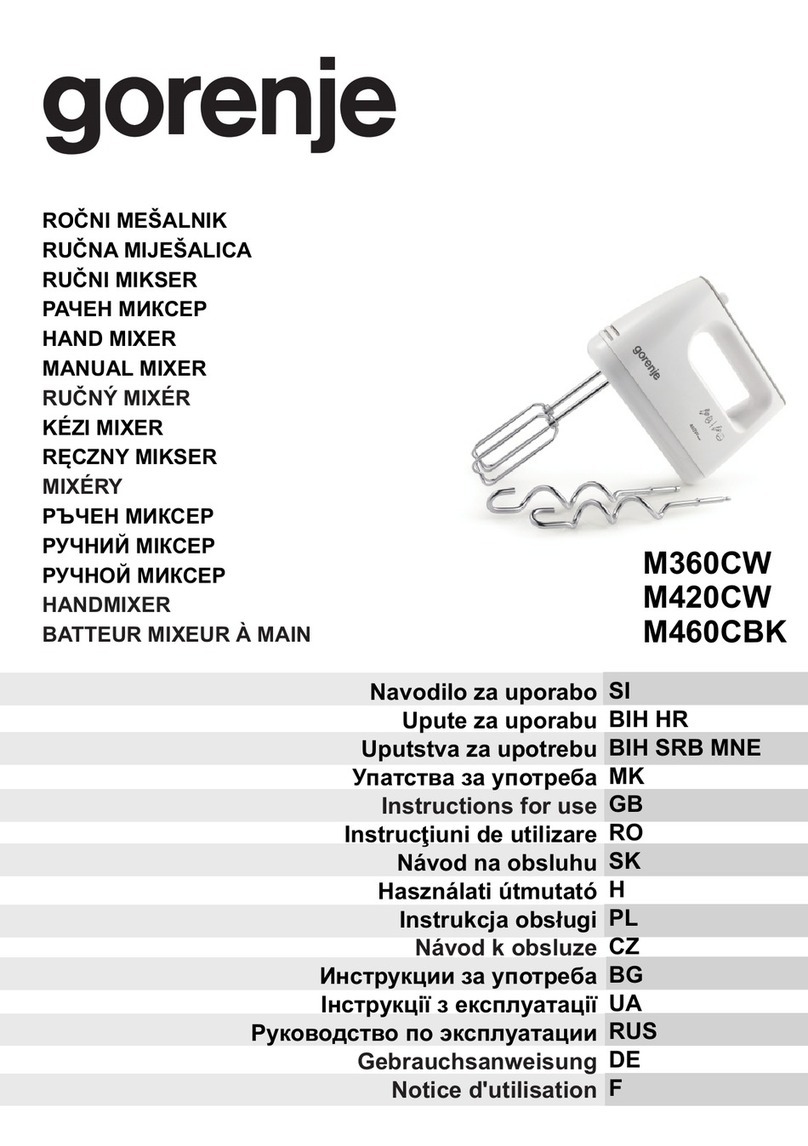 gorenje

ROČNI MEŠALNIK
RUČNA MIJEŠALICA
RUČNI MIKSER
РАЧЕН МИКСЕР
HAND MIXER
MANUAL MIXER
RUČNÝ MIXÉR
KÉZI MIXER
RĘCZNY MIKSER
MIXÉRY
РЪЧЕН МИКСЕР
РУЧНИЙ МІКСЕР
РУЧНОЙ МИКСЕР
HANDMIXER
BATTEUR MIXEUR À MAIN

gorenje

M360CW
M420CW
M460CBK

| | |
|---|---|
| Navodilo za uporabo | SI |
| Upute za uporabu | BIH HR |
| Uputstva za upotrebu | BIH SRB MNE |
| Упатства за употреба | MK |
| Instructions for use | GB |
| Instrucţiuni de utilizare | RO |
| Návod na obsluhu | SK |
| Használati útmutató | H |
| Instrukcja obsługi | PL |
| Návod k obsluze | CZ |
| Инструкции за употреба | BG |
| Інструкції з експлуатації | UA |
| Руководство по эксплуатации | RUS |
| Gebrauchsanweisung | DE |
| Notice d'utilisation | F |